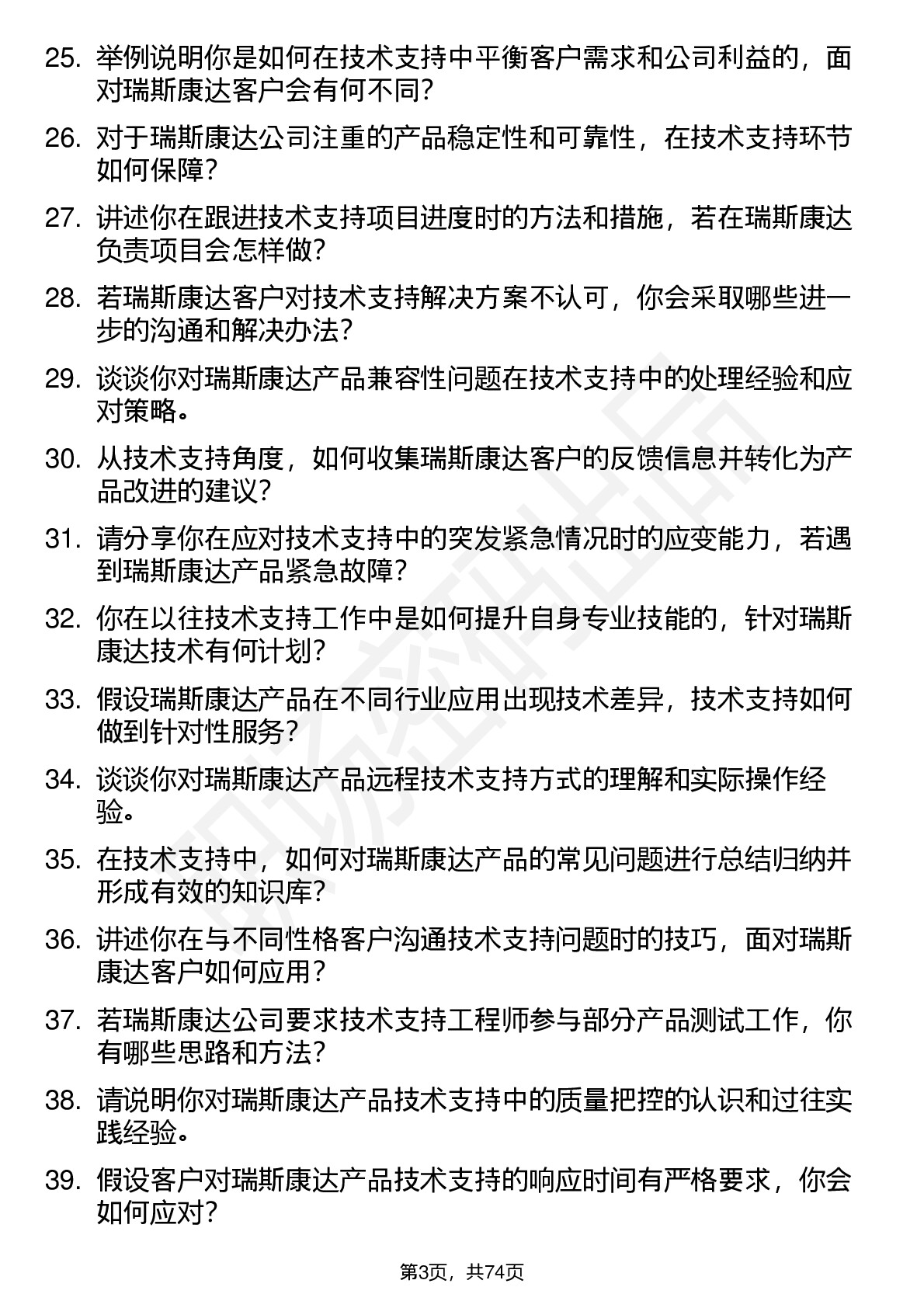 25. 举例说明你是如何在技术支持中平衡客户需求和公司利益的，面对瑞斯康达客户会有何不同？

26. 对于瑞斯康达公司注重的产品稳定性和可靠性，在技术支持环节如何保障？

27. 讲述你在跟进技术支持项目进度时的方法和措施，若在瑞斯康达负责项目会怎样做？

28. 若瑞斯康达客户对技术支持解决方案不认可，你会采取哪些进一步的沟通和解决办法？

29. 谈谈你对瑞斯康达产品兼容性问题在技术支持中的处理经验和应对策略。

30. 从技术支持角度，如何收集瑞斯康达客户的反馈信息并转化为产品改进的建议？

31. 请分享你在应对技术支持中的突发紧急情况时的应变能力，若遇到瑞斯康达产品紧急故障？

32. 你在以往技术支持工作中是如何提升自身专业技能的，针对瑞斯康达技术有何计划？

33. 假设瑞斯康达产品在不同行业应用出现技术差异，技术支持如何做到针对性服务？

34. 谈谈你对瑞斯康达产品远程技术支持方式的理解和实际操作经验。

35. 在技术支持中，如何对瑞斯康达产品的常见问题进行总结归纳并形成有效的知识库？

36. 讲述你在与不同性格客户沟通技术支持问题时的技巧，面对瑞斯康达客户如何应用？

37. 若瑞斯康达公司要求技术支持工程师参与部分产品测试工作，你有哪些思路和方法？

38. 请说明你对瑞斯康达产品技术支持中的质量把控的认识和过往实践经验。

39. 假设客户对瑞斯康达产品技术支持的响应时间有严格要求，你会如何应对？

第3页，共74页